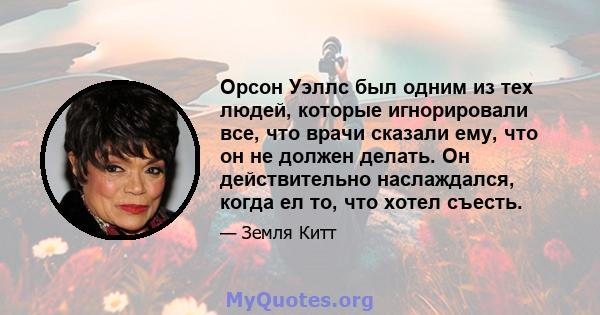 Орсон Уэллс был одним из тех людей, которые игнорировали все, что врачи сказали ему, что он не должен делать. Он действительно наслаждался, когда ел то, что хотел съесть.

— Земля Китт

MyQuotes.org